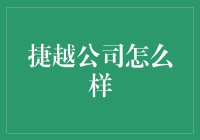 捷越公司怎么样